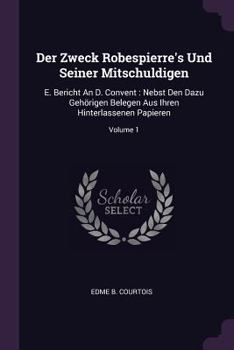 Der Zweck Robespierre's Und Seiner Mitschuldigen

E. Bericht An D. Convent : Nebst Den Dazu Gehörigen Belegen Aus Ihren Hinterlassenen Papieren

Volume 1

Scholar SELECT

EDME B. COURTOIS